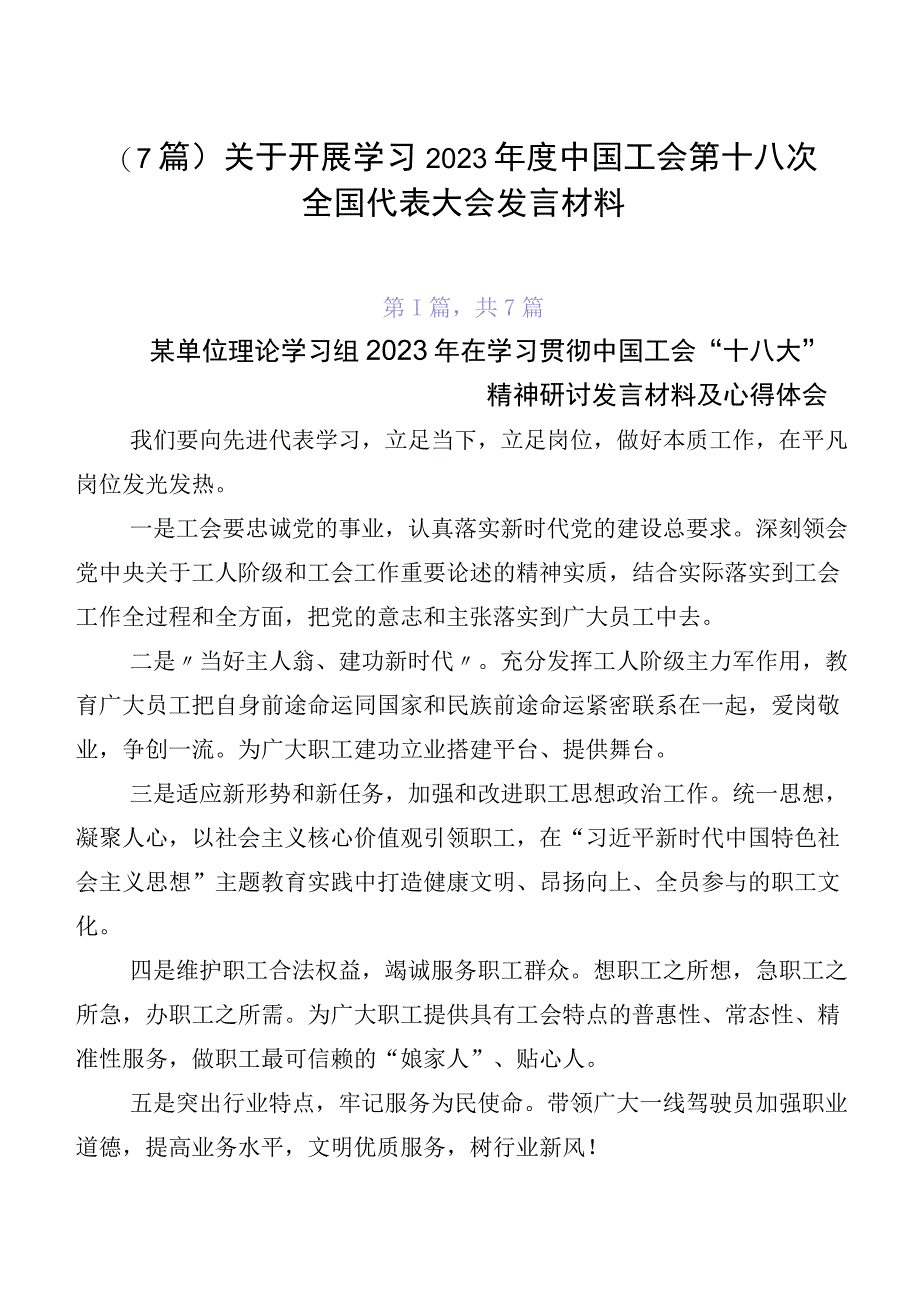 （7篇）关于开展学习2023年度中国工会第十八次全国代表大会发言材料

第1篇，共7篇

某单位理论学习组2023年在学习贯彻中国工会“十八大”精神研讨发言材料及心得体会

我们要向先进代表学习，立足当下，立足岗位，做好本质工作，在平凡岗位发光发热。

一是工会要忠诚党的事业，认真落实新时代党的建设总要求。深刻领会党中央关于工人阶级和工会工作重要论述的精神实质，结合实际落实到工会工作全过程和全方面，把党的意志和主张落实到广大员工中去。

二是〃当好主人翁、建功新时代〃。充分发挥工人阶级主力军作用，教育广大员工把自身前途命运同国家和民族前途命运紧密联系在一起，爱岗敬业，争创一流。为广大职工建功立业搭建平台、提供舞台。

三是适应新形势和新任务，加强和改进职工思想政治工作。统一思想，凝聚人心，以社会主义核心价值观引领职工，在“习近平新时代中国特色社会主义思想”主题教育实践中打造健康文明、昂扬向上、全员参与的职工文化。

四是维护职工合法权益，竭诚服务职工群众。想职工之所想，急职工之所急，办职工之所需。为广大职工提供具有工会特点的普惠性、常态性、精准性服务，做职工最可信赖的“娘家人”、贴心人。

五是突出行业特点，牢记服务为民使命。带领广大一线驾驶员加强职业道德，提高业务水平，文明优质服务，树行业新风！